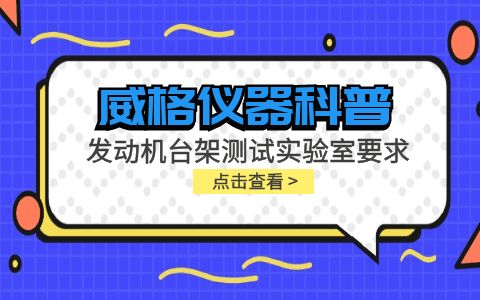 威格仪器科普

发动机台架测试实验室要求

点击查看 >